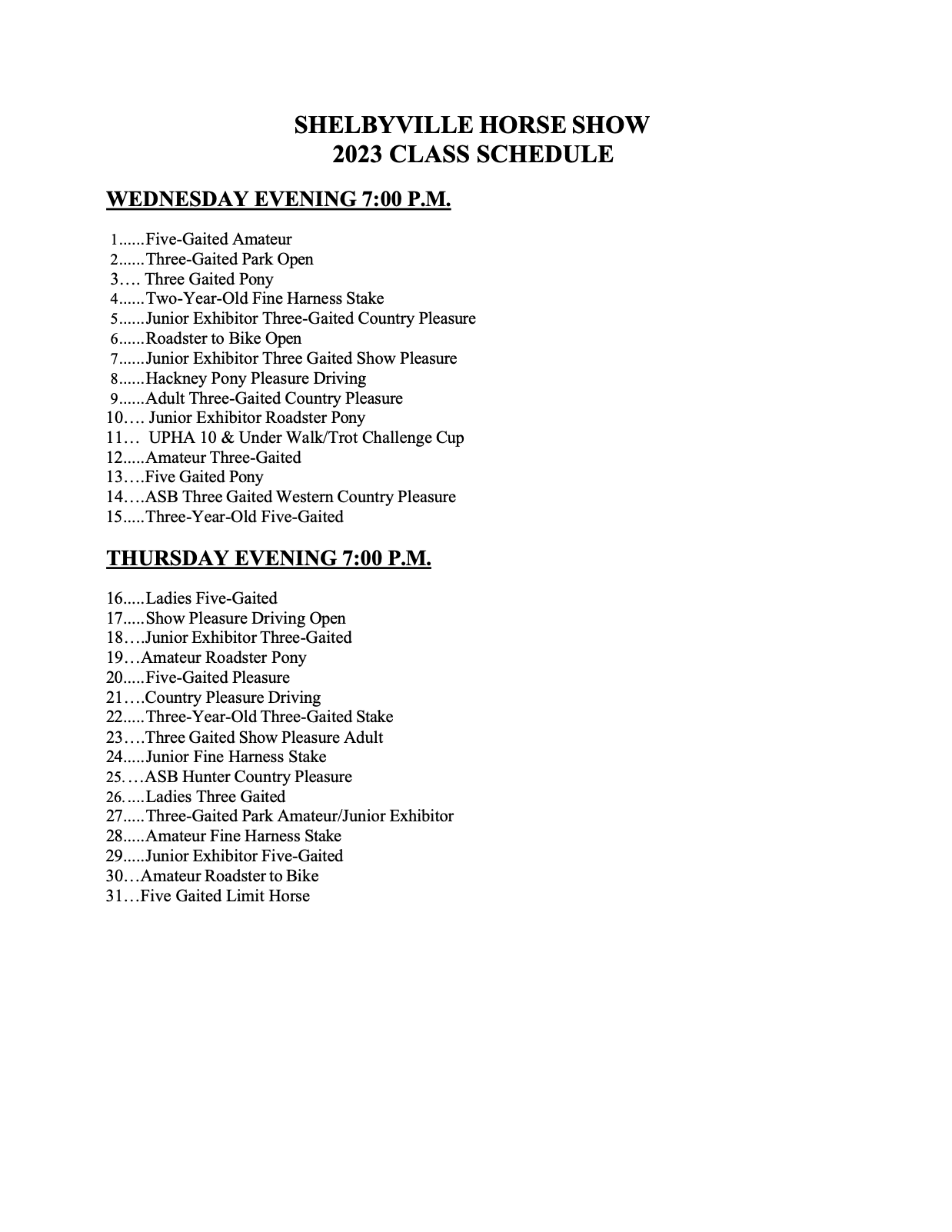 SHELBYVILLE HORSE SHOW
2023 CLASS SCHEDULE

WEDNESDAY EVENING 7:00 P.M.

1......Five-Gaited Amateur
2......Three-Gaited Park Open
3…. Three Gaited Pony
4......Two-Year-Old Fine Harness Stake
5......Junior Exhibitor Three-Gaited Country Pleasure
6......Roadster to Bike Open
7......Junior Exhibitor Three Gaited Show Pleasure
8......Hackney Pony Pleasure Driving
9......Adult Three-Gaited Country Pleasure
10…. Junior Exhibitor Roadster Pony
11… UPHA 10 & Under Walk/Trot Challenge Cup
12.....Amateur Three-Gaited
13….Five Gaited Pony
14….ASB Three Gaited Western Country Pleasure
15.....Three-Year-Old Five-Gaited

THURSDAY EVENING 7:00 P.M.

16.....Ladies Five-Gaited
17.....Show Pleasure Driving Open
18….Junior Exhibitor Three-Gaited
19…Amateur Roadster Pony
20.....Five-Gaited Pleasure
21….Country Pleasure Driving
22.....Three-Year-Old Three-Gaited Stake
23….Three Gaited Show Pleasure Adult
24.....Junior Fine Harness Stake
25.…ASB Hunter Country Pleasure
26.....Ladies Three Gaited
27.....Three-Gaited Park Amateur/Junior Exhibitor
28.....Amateur Fine Harness Stake
29.....Junior Exhibitor Five-Gaited
30…Amateur Roadster to Bike
31…Five Gaited Limit Horse